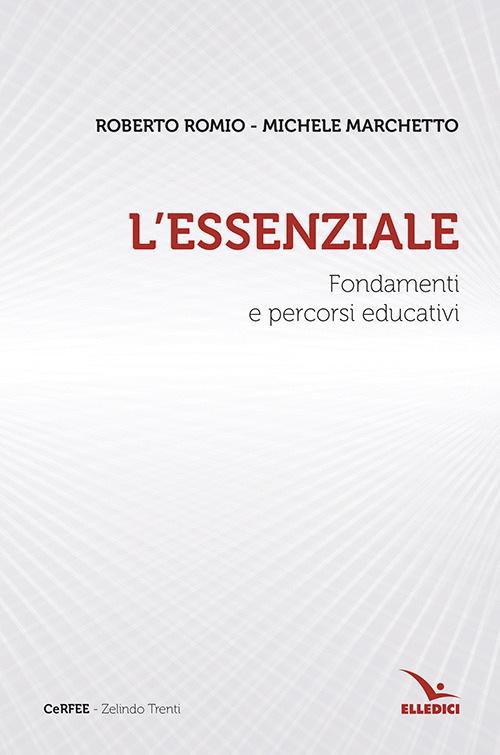 ROBERTO ROMIO - MICHELE MARCHETTO

L'ESSENZIALE

Fondamenti
e percorsi educativi

CeRFEE - Zelindo Trenti

ELLEDICI